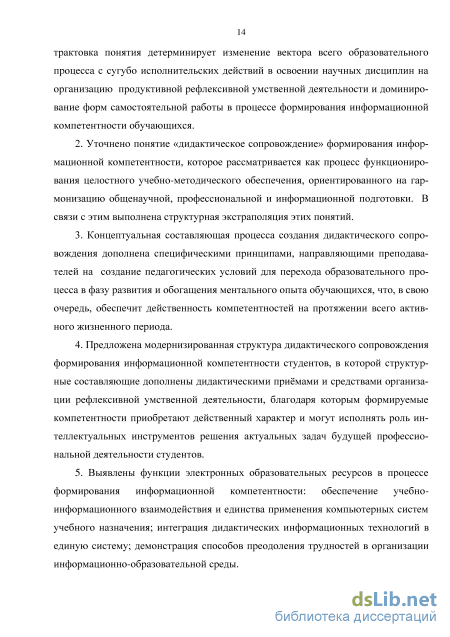 14

трактовка понятия детерминирует изменение вектора всего образовательного процесса с сугубо исполнительских действий в освоении научных дисциплин на организацию продуктивной рефлексивной умственной деятельности и доминирование форм самостоятельной работы в процессе формирования информационной компетентности обучающихся.

2. Уточнено понятие «дидактическое сопровождение» формирования информационной компетентности, которое рассматривается как процесс функционирования целостного учебно-методического обеспечения, ориентированного на гармонизацию общенаучной, профессиональной и информационной подготовки. В связи с этим выполнена структурная экстраполяция этих понятий.

3. Концептуальная составляющая процесса создания дидактического сопровождения дополнена специфическими принципами, направляющими преподавателей на создание педагогических условий для перехода образовательного процесса в фазу развития и обогащения ментального опыта обучающихся, что, в свою очередь, обеспечит действенность компетентностей на протяжении всего активного жизненного периода.

4. Предложена модернизированная структура дидактического сопровождения формирования информационной компетентности студентов, в которой структурные составляющие дополнены дидактическими приёмами и средствами организации рефлексивной умственной деятельности, благодаря которым формируемые компетентности приобретают действенный характер и могут исполнять роль интеллектуальных инструментов решения актуальных задач будущей профессиональной деятельности студентов.

5. Выявлены функции электронных образовательных ресурсов в процессе формирования информационной компетентности: обеспечение учебно-информационного взаимодействия и единства применения компьютерных систем учебного назначения; интеграция дидактических информационных технологий в единую систему; демонстрация способов преодоления трудностей в организации информационно-образовательной среды.

dsLib.net
библиотека диссертаций